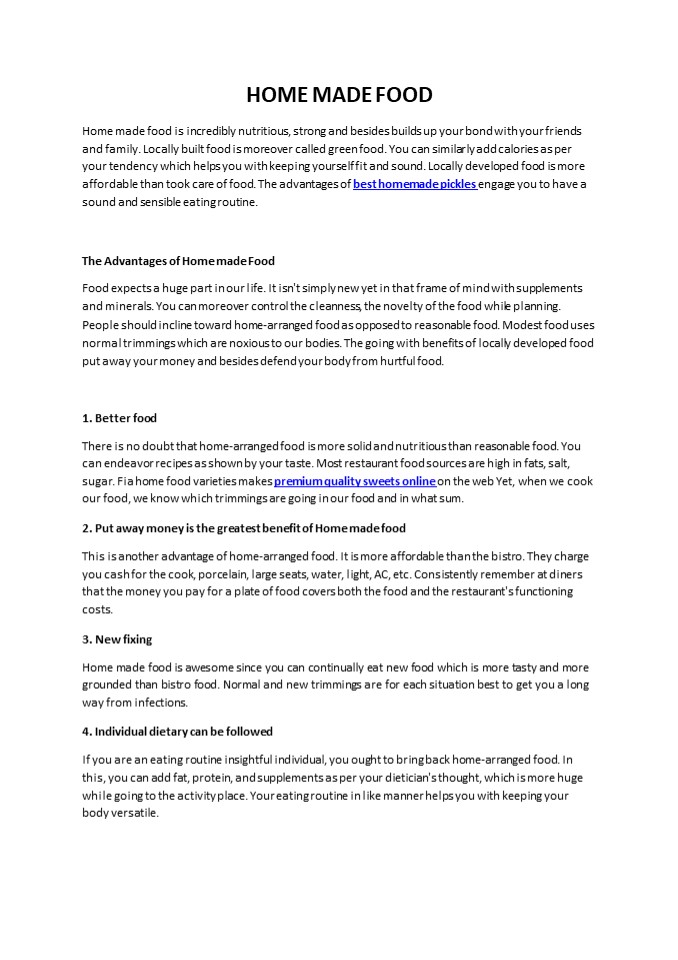 HOME MADE FOOD

Home made food is incredibly nutritious, strong and besides builds up your bond with your friends and family. Locally built food is moreover called green food. You can similarly add calories as per your tendency which helps you with keeping yourself fit and sound. Locally developed food is more affordable than took care of food. The advantages of best homemade pickles engage you to have a sound and sensible eating routine.

The Advantages of Home made Food

Food expects a huge part in our life. It isn't simply new yet in that frame of mind with supplements and minerals. You can moreover control the cleanness, the novelty of the food while planning. People should incline toward home-arranged food as opposed to reasonable food. Modest food uses normal trimmings which are noxious to our bodies. The going with benefits of locally developed food put away your money and besides defend your body from hurtful food.

1. Better food

There is no doubt that home-arranged food is more solid and nutritious than reasonable food. You can endeavor recipes as shown by your taste. Most restaurant food sources are high in fats, salt, sugar. Fia home food varieties makes premium quality sweets online on the web Yet, when we cook our food, we know which trimmings are going in our food and in what sum.

2. Put away money is the greatest benefit of Home made food

This is another advantage of home-arranged food. It is more affordable than the bistro. They charge you cash for the cook, porcelain, large seats, water, light, AC, etc. Consistently remember at diners that the money you pay for a plate of food covers both the food and the restaurant's functioning costs.

3. New fixing

Home made food is awesome since you can continually eat new food which is more tasty and more grounded than bistro food. Normal and new trimmings are for each situation best to get you a long way from infections.

4. Individual dietary can be followed

If you are an eating routine insightful individual, you ought to bring back home-arranged food. In this, you can add fat, protein, and supplements as per your dietician's thought, which is more huge while going to the activity place. Your eating routine in like manner helps you with keeping your body versatile.